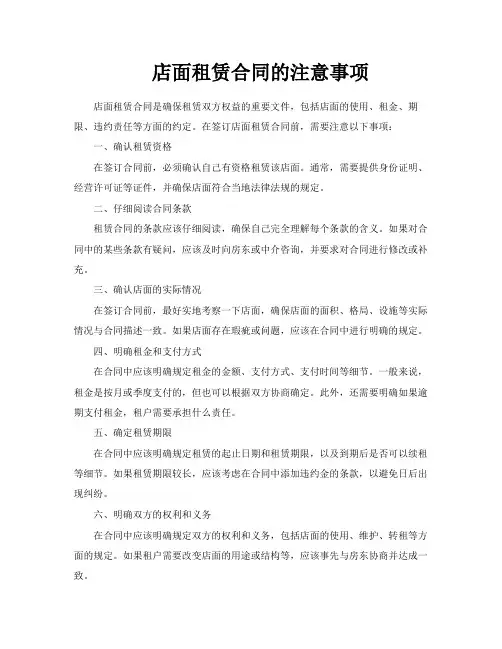 店面租赁合同的注意事项

店面租赁合同是确保租赁双方权益的重要文件，包括店面的使用、租金、期限、违约责任等方面的约定。在签订店面租赁合同前，需要注意以下事项：

一、确认租赁资格

在签订合同前，必须确认自己有资格租赁该店面。通常，需要提供身份证明、经营许可证等证件，并确保店面符合当地法律法规的规定。

二、仔细阅读合同条款

租赁合同的条款应该仔细阅读，确保自己完全理解每个条款的含义。如果对合同中的某些条款有疑问，应该及时向房东或中介咨询，并要求对合同进行修改或补充。

三、确认店面的实际情况

在签订合同前，最好实地考察一下店面，确保店面的面积、格局、设施等实际情况与合同描述一致。如果店面存在瑕疵或问题，应该在合同中进行明确的规定。

四、明确租金和支付方式

在合同中应该明确规定租金的金额、支付方式、支付时间等细节。一般来说，租金是按月或季度支付的，但也可以根据双方协商确定。此外，还需要明确如果逾期支付租金，租户需要承担什么责任。

五、确定租赁期限

在合同中应该明确规定租赁的起止日期和租赁期限，以及到期后是否可以续租等细节。如果租赁期限较长，应该考虑在合同中添加违约金的条款，以避免日后出现纠纷。

六、明确双方的权利和义务

在合同中应该明确规定双方的权利和义务，包括店面的使用、维护、转租等方面的规定。如果租户需要改变店面的用途或结构等，应该事先与房东协商并达成一致。